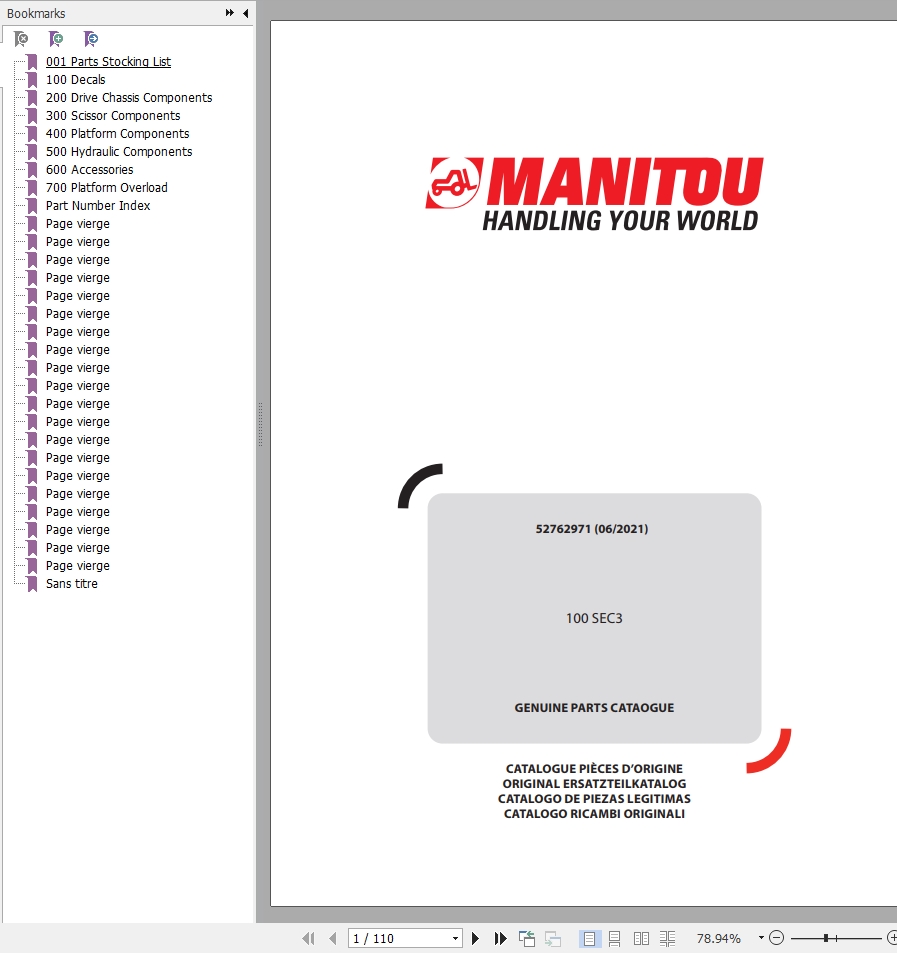 Bookmarks

001 Parts Stocking List
100 Decals
200 Drive Chassis Components
300 Scissor Components
400 Platform Components
500 Hydraulic Components
600 Accessories
700 Platform Overload
Part Number Index
Page vierge
Page vierge
Page vierge
Page vierge
Page vierge
Page vierge
Page vierge
Page vierge
Page vierge
Page vierge
Page vierge
Page vierge
Page vierge
Page vierge
Page vierge
Page vierge
Page vierge
Page vierge
Page vierge
Page vierge
Sans titre

MANITOU
HANDLING YOUR WORLD

52762971 (06/2021)

100 SEC3

GENUINE PARTS CATAOGUE

CATALOGUE PIÈCES D'ORIGINE
ORIGINAL ERSATZTEILKATALOG
CATALOGO DE PIEZAS LEGITIMAS
CATALOGO RICAMBI ORIGINALI

1 / 110

78.94%